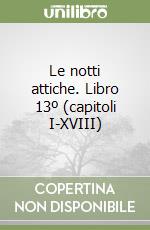 unilibro

Le notti attiche. Libro 13º (capitoli I-XVIII)

COPERTINA NON DISPONIBILE